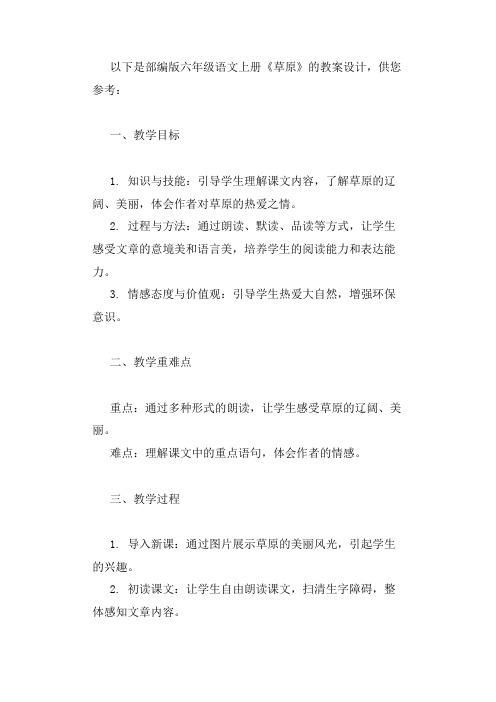 以下是部编版六年级语文上册《草原》的教案设计，供您参考：

一、教学目标

1. 知识与技能：引导学生理解课文内容，了解草原的辽阔、美丽，体会作者对草原的热爱之情。
2. 过程与方法：通过朗读、默读、品读等方式，让学生感受文章的意境美和语言美，培养学生的阅读能力和表达能力。
3. 情感态度与价值观：引导学生热爱大自然，增强环保意识。

二、教学重难点

重点：通过多种形式的朗读，让学生感受草原的辽阔、美丽。
难点：理解课文中的重点语句，体会作者的情感。

三、教学过程

1. 导入新课：通过图片展示草原的美丽风光，引起学生的兴趣。
2. 初读课文：让学生自由朗读课文，扫清生字障碍，整体感知文章内容。